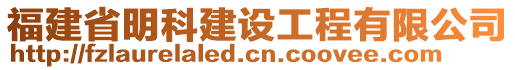 福建省明科建设工程有限公司
http://fzlaurelaled.cn.coovee.com